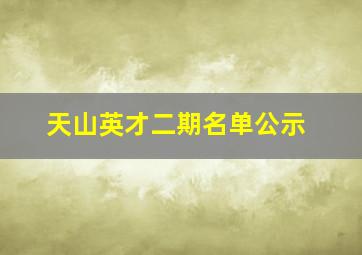 天山英才二期名单公示